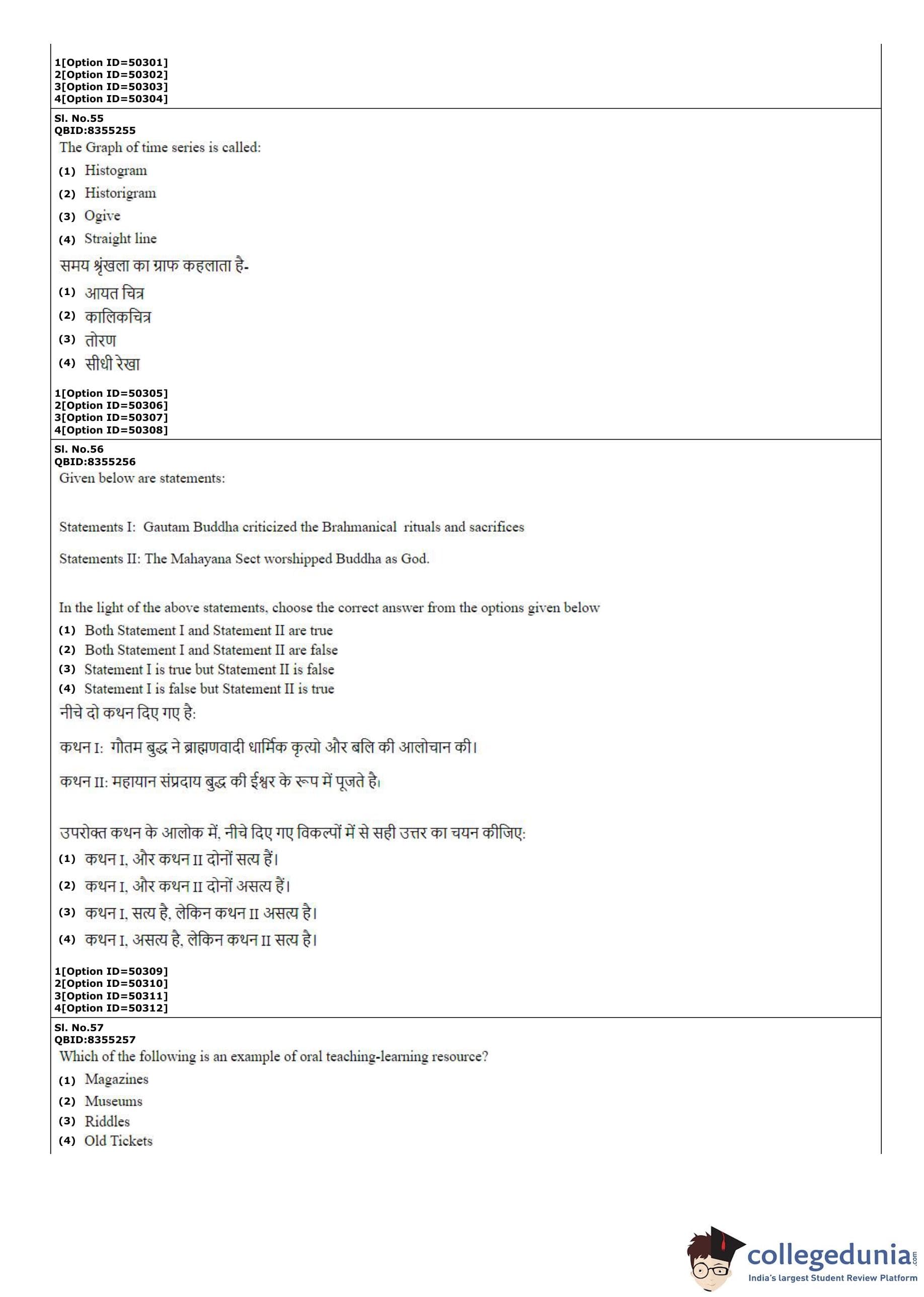 1[Option ID=50301]
2[Option ID=50302]
3[Option ID=50303]
4[Option ID=50304]

Sl. No.55
QBID:8355255
The Graph of time series is called:
(1) Histogram
(2) Historigram
(3) Ogive
(4) Straight line
समय श्रृंखला का ग्राफ कहलाता है-
(1) आयत चित्र
(2) कालिकचित्र
(3) तोरण
(4) सीधी रेखा

1[Option ID=50305]
2[Option ID=50306]
3[Option ID=50307]
4[Option ID=50308]

Sl. No.56
QBID:8355256
Given below are statements:

Statements I: Gautam Buddha criticized the Brahmanical rituals and sacrifices

Statements II: The Mahayana Sect worshipped Buddha as God.

In the light of the above statements, choose the correct answer from the options given below
(1) Both Statement I and Statement II are true
(2) Both Statement I and Statement II are false
(3) Statement I is true but Statement II is false
(4) Statement I is false but Statement II is true
नीचे दो कथन दिए गए है:

कथन I: गौतम बुद्ध ने ब्राह्मणवादी धार्मिक कृत्यो और बलि की आलोचान की।

कथन II: महायान संप्रदाय बुद्ध की ईश्वर के रूप में पूजते है।

उपरोक्त कथन के आलोक में, नीचे दिए गए विकल्पों में से सही उत्तर का चयन कीजिए:
(1) कथन I, और कथन II दोनों सत्य हैं।
(2) कथन I, और कथन II दोनों असत्य हैं।
(3) कथन I, सत्य है, लेकिन कथन II असत्य है।
(4) कथन I, असत्य है, लेकिन कथन II सत्य है।

1[Option ID=50309]
2[Option ID=50310]
3[Option ID=50311]
4[Option ID=50312]

Sl. No.57
QBID:8355257
Which of the following is an example of oral teaching-learning resource?
(1) Magazines
(2) Museums
(3) Riddles
(4) Old Tickets

collegedunia.com
India's largest Student Review Platform